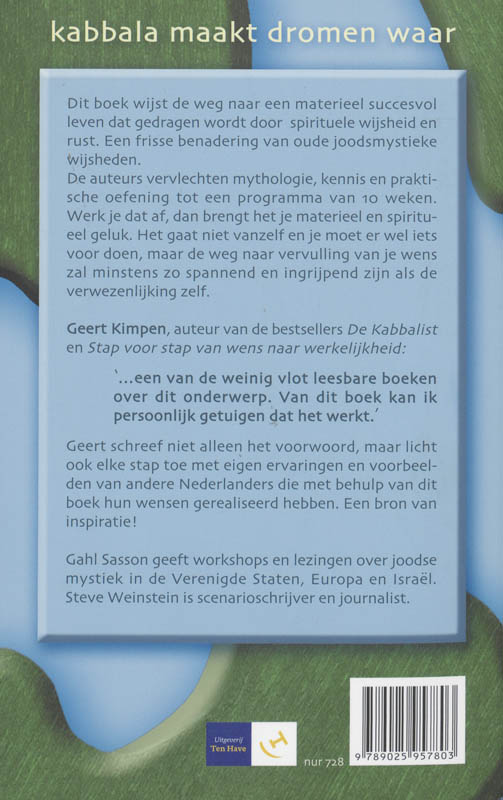 kabbala maakt dromen waar

Dit boek wijst de weg naar een materieel succesvol leven dat gedragen wordt door spirituele wijsheid en rust. Een frisse benadering van oude joodsmystieke wijsheden.
De auteurs vervlechten mythologie, kennis en praktische oefening tot een programma van 10 weken. Werk je dat af, dan brengt het je materieel en spiritueel geluk. Het gaat niet vanzelf en je moet er wel iets voor doen, maar de weg naar vervulling van je wens zal minstens zo spannend en ingrijpend zijn als de verwezenlijking zelf.

Geert Kimpen, auteur van de bestsellers De Kabbalist en Stap voor stap van wens naar werkelijkheid:

'...een van de weinig vlot leesbare boeken over dit onderwerp. Van dit boek kan ik persoonlijk getuigen dat het werkt.'

Geert schreef niet alleen het voorwoord, maar licht ook elke stap toe met eigen ervaringen en voorbeelden van andere Nederlanders die met behulp van dit boek hun wensen gerealiseerd hebben. Een bron van inspiratie!

Gahl Sasson geeft workshops en lezingen over joodse mystiek in de Verenigde Staten, Europa en Israël. Steve Weinstein is scenarioschrijver en journalist.

Uitgeverij Ten Have

nur 728

9 789025 957803